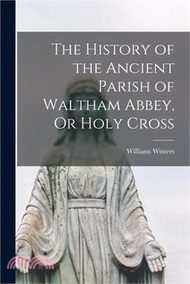 The History of the Ancient Parish of Waltham Abbey, Or Holy Cross

Williams Winters